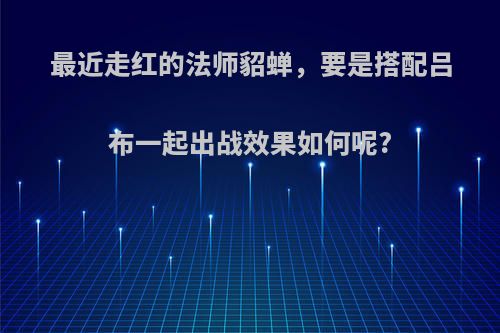 最近走红的法师貂蝉，要是搭配吕布一起出战效果如何呢?